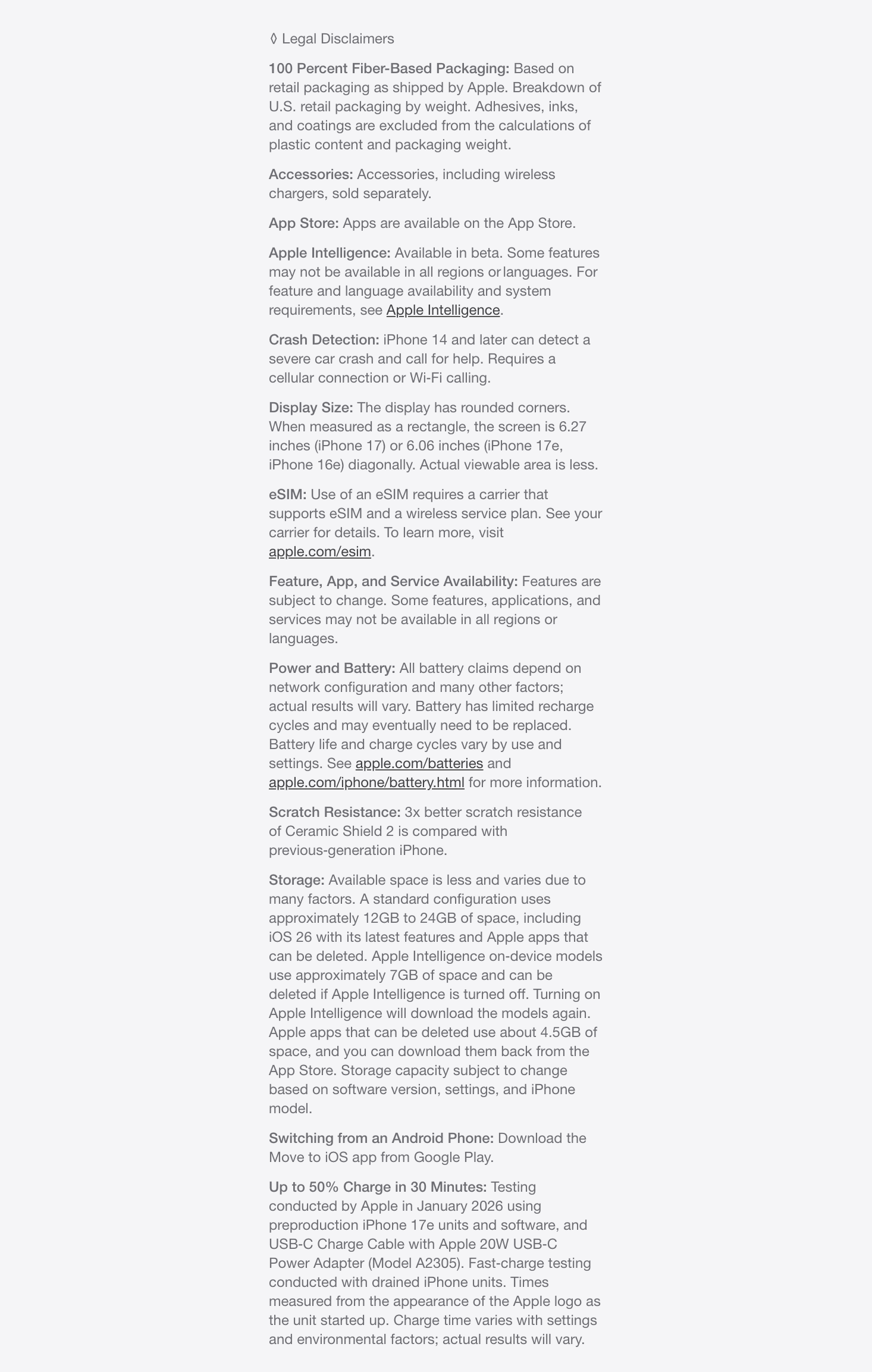 ◊ Legal Disclaimers

100 Percent Fiber-Based Packaging: Based on retail packaging as shipped by Apple. Breakdown of U.S. retail packaging by weight. Adhesives, inks, and coatings are excluded from the calculations of plastic content and packaging weight.

Accessories: Accessories, including wireless chargers, sold separately.

App Store: Apps are available on the App Store.

Apple Intelligence: Available in beta. Some features may not be available in all regions or languages. For feature and language availability and system requirements, see Apple Intelligence.

Crash Detection: iPhone 14 and later can detect a severe car crash and call for help. Requires a cellular connection or Wi-Fi calling.

Display Size: The display has rounded corners. When measured as a rectangle, the screen is 6.27 inches (iPhone 17) or 6.06 inches (iPhone 17e, iPhone 16e) diagonally. Actual viewable area is less.

eSIM: Use of an eSIM requires a carrier that supports eSIM and a wireless service plan. See your carrier for details. To learn more, visit apple.com/esim.

Feature, App, and Service Availability: Features are subject to change. Some features, applications, and services may not be available in all regions or languages.

Power and Battery: All battery claims depend on network configuration and many other factors; actual results will vary. Battery has limited recharge cycles and may eventually need to be replaced. Battery life and charge cycles vary by use and settings. See apple.com/batteries and apple.com/iphone/battery.html for more information.

Scratch Resistance: 3x better scratch resistance of Ceramic Shield 2 is compared with previous-generation iPhone.

Storage: Available space is less and varies due to many factors. A standard configuration uses approximately 12GB to 24GB of space, including iOS 26 with its latest features and Apple apps that can be deleted. Apple Intelligence on-device models use approximately 7GB of space and can be deleted if Apple Intelligence is turned off. Turning on Apple Intelligence will download the models again. Apple apps that can be deleted use about 4.5GB of space, and you can download them back from the App Store. Storage capacity subject to change based on software version, settings, and iPhone model.

Switching from an Android Phone: Download the Move to iOS app from Google Play.

Up to 50% Charge in 30 Minutes: Testing conducted by Apple in January 2026 using preproduction iPhone 17e units and software, and USB-C Charge Cable with Apple 20W USB-C Power Adapter (Model A2305). Fast-charge testing conducted with drained iPhone units. Times measured from the appearance of the Apple logo as the unit started up. Charge time varies with settings and environmental factors; actual results will vary.